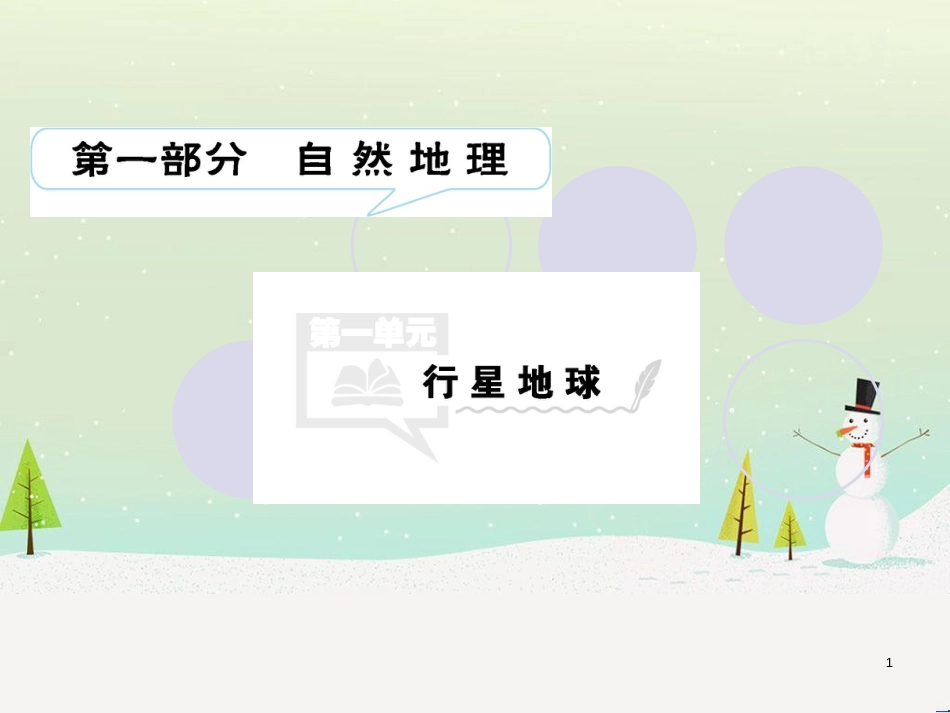 第一部分　自然地理

第一单元

行星地球

1